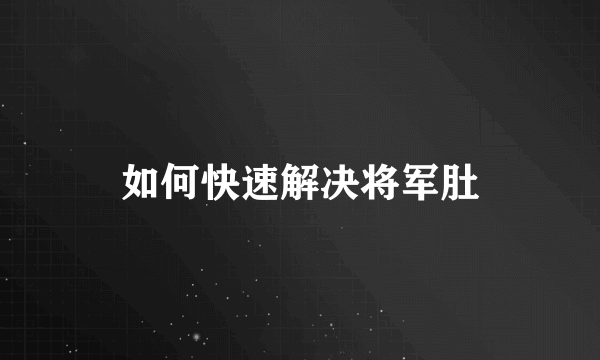 如何快速解决将军肚